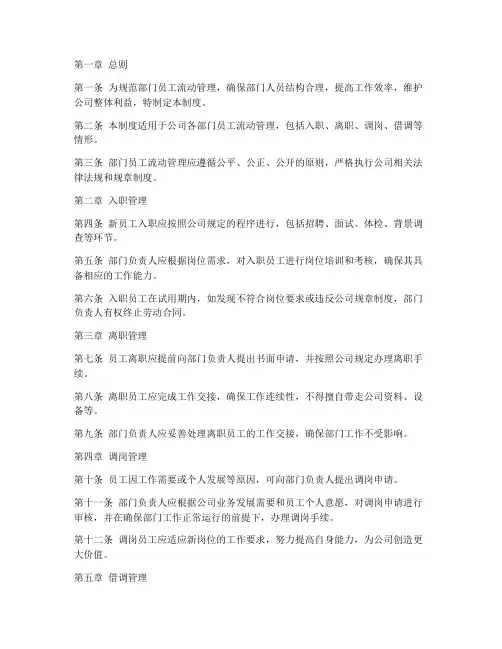 第一章 总则

第一条 为规范部门员工流动管理，确保部门人员结构合理，提高工作效率，维护公司整体利益，特制定本制度。

第二条 本制度适用于公司各部门员工流动管理，包括入职、离职、调岗、借调等情形。

第三条 部门员工流动管理应遵循公平、公正、公开的原则，严格执行公司相关法律法规和规章制度。

第二章 入职管理

第四条 新员工入职应按照公司规定的程序进行，包括招聘、面试、体检、背景调查等环节。

第五条 部门负责人应根据岗位需求，对入职员工进行岗位培训和考核，确保其具备相应的工作能力。

第六条 入职员工在试用期内，如发现不符合岗位要求或违反公司规章制度，部门负责人有权终止劳动合同。

第三章 离职管理

第七条 员工离职应提前向部门负责人提出书面申请，并按照公司规定办理离职手续。

第八条 离职员工应完成工作交接，确保工作连续性，不得擅自带走公司资料、设备等。

第九条 部门负责人应妥善处理离职员工的工作交接，确保部门工作不受影响。

第四章 调岗管理

第十条 员工因工作需要或个人发展等原因，可向部门负责人提出调岗申请。

第十一条 部门负责人应根据公司业务发展需要和员工个人意愿，对调岗申请进行审核，并在确保部门工作正常运行的前提下，办理调岗手续。

第十二条 调岗员工应适应新岗位的工作要求，努力提高自身能力，为公司创造更大价值。

第五章 借调管理